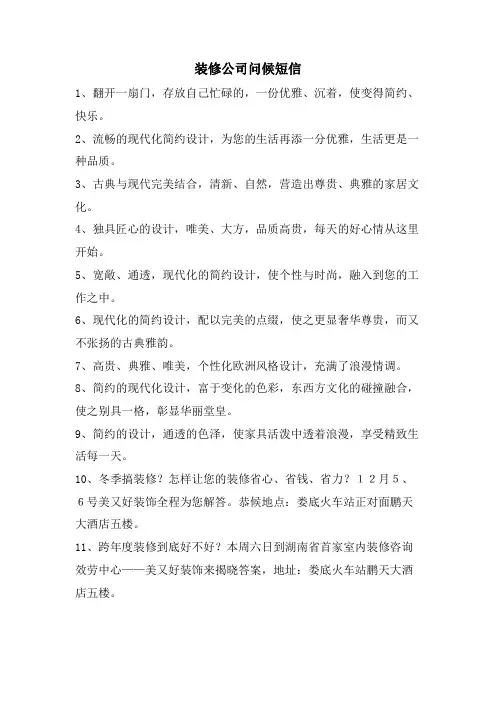 装修公司问候短信

1、翻开一扇门，存放自己忙碌的，一份优雅、沉着，使变得简约、快乐。

2、流畅的现代化简约设计，为您的生活再添一分优雅，生活更是一种品质。

3、古典与现代完美结合，清新、自然，营造出尊贵、典雅的家居文化。

4、独具匠心的设计，唯美、大方，品质高贵，每天的好心情从这里开始。

5、宽敞、通透，现代化的简约设计，使个性与时尚，融入到您的工作之中。

6、现代化的简约设计，配以完美的点缀，使之更显奢华尊贵，而又不张扬的古典雅韵。

7、高贵、典雅、唯美，个性化欧洲风格设计，充满了浪漫情调。

8、简约的现代化设计，富于变化的色彩，东西方文化的碰撞融合，使之别具一格，彰显华丽堂皇。

9、简约的设计，通透的色泽，使家具活泼中透着浪漫，享受精致生活每一天。

10、冬季搞装修？怎样让您的装修省心、省钱、省力？１２月５、６号美又好装饰全程为您解答。恭候地点：娄底火车站正对面鹏天大酒店五楼。

11、跨年度装修到底好不好？本周六日到湖南省首家室内装修咨询效劳中心——美又好装饰来揭晓答案，地址：娄底火车站鹏天大酒店五楼。